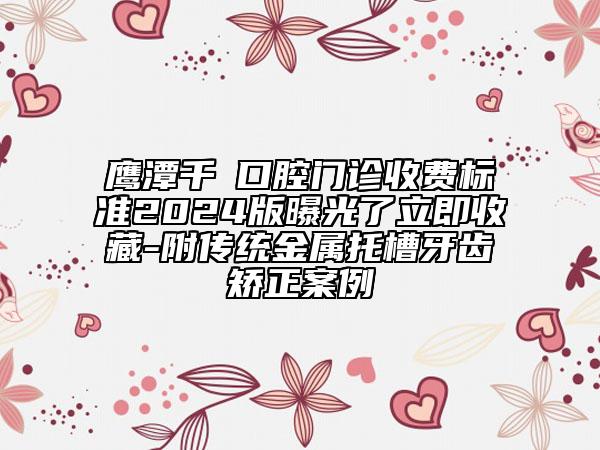 鹰潭千 口腔门诊收费标准2024版曝光了立即收藏-附传统金属托槽牙齿矫正案例